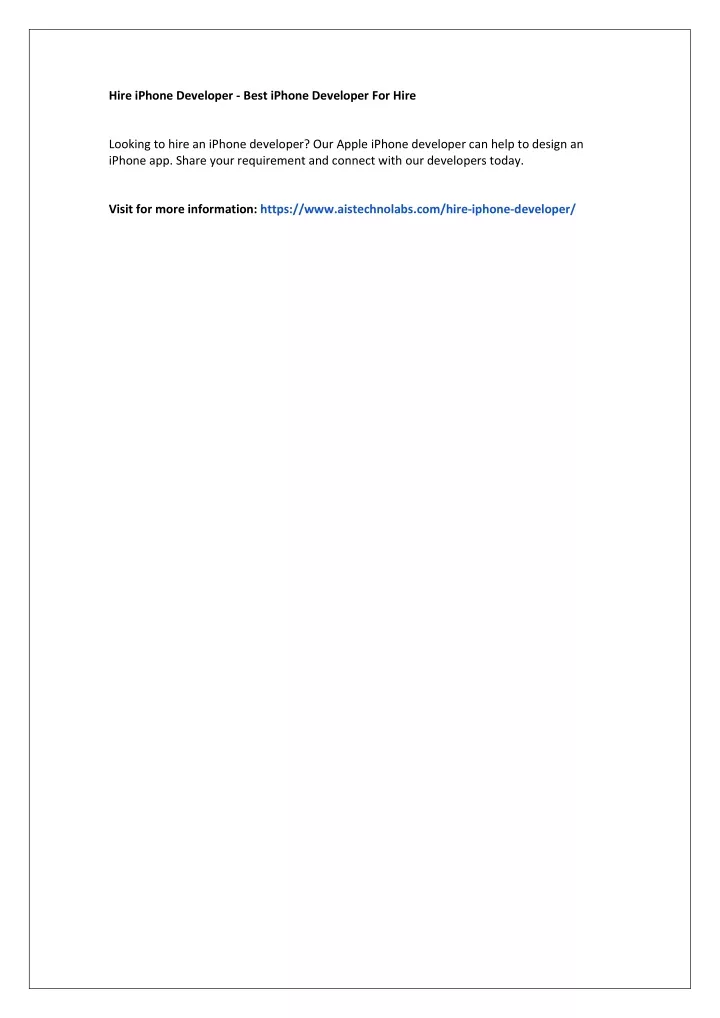 Hire iPhone Developer - Best iPhone Developer For Hire

Looking to hire an iPhone developer? Our Apple iPhone developer can help to design an iPhone app. Share your requirement and connect with our developers today.

Visit for more information: https://www.aistechnolabs.com/hire-iphone-developer/